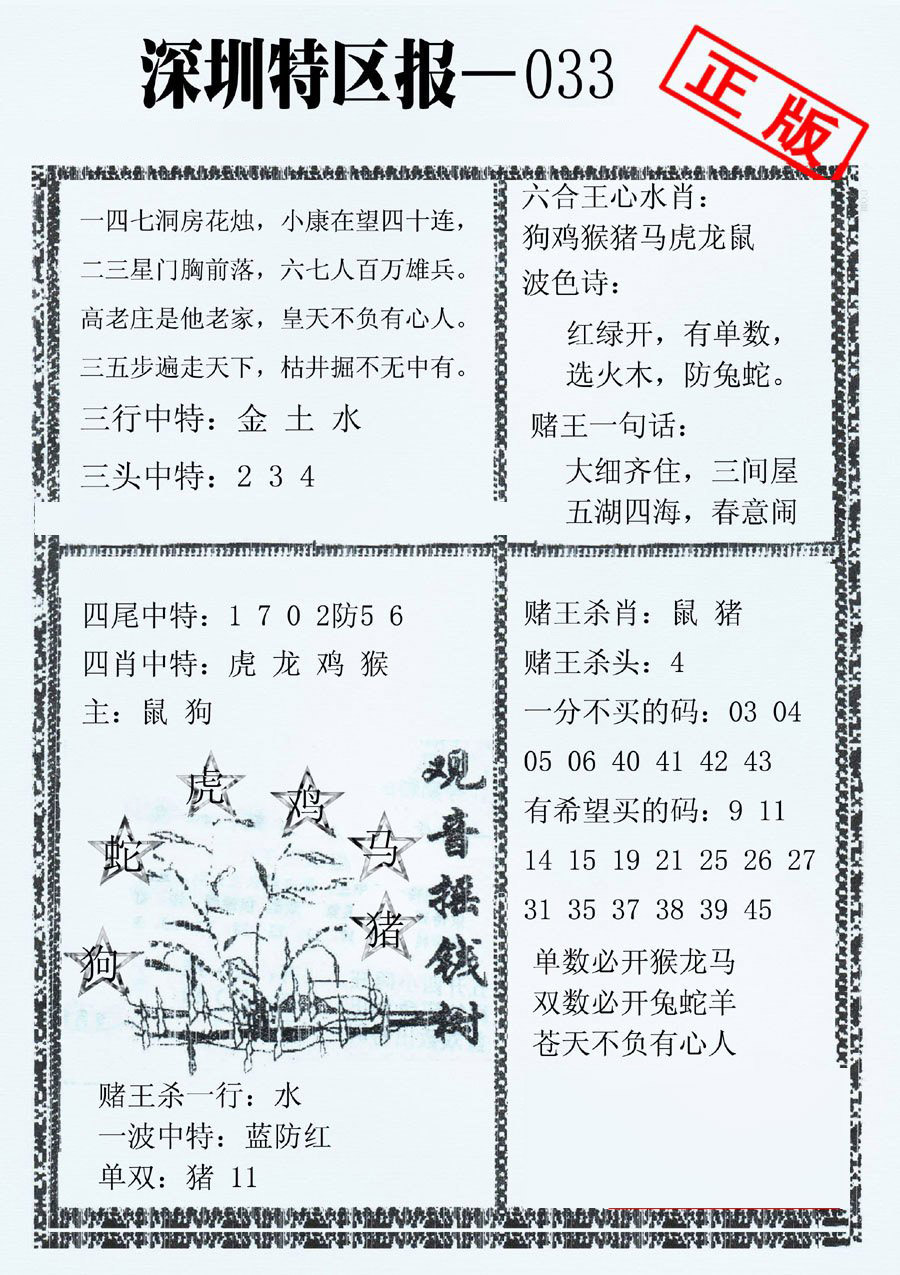 深圳特区报—033

正版

一四七洞房花烛，小康在望四十连，
二三星门胸前落，六七人百万雄兵。
高老庄是他老家，皇天不负有心人。
三五步遍走天下，枯井掘不无中有。

三行中特：金 土 水

三头中特：2 3 4

六合王心水肖：
狗鸡猴猪马虎龙鼠

波色诗：
红绿开，有单数，
选火木，防兔蛇。

赌王一句话：
大细齐住，三间屋
五湖四海，春意闹

四尾中特：1 7 0 2防5 6
四肖中特：虎 龙 鸡 猴
主：鼠 狗

虎 鸡 蛇 马 猪 狗

观音摇钱树

赌王杀一行：水
一波中特：蓝防红
单双：猪 11

赌王杀肖：鼠 猪
赌王杀头：4
一分不买的码：03 04 05 06 40 41 42 43
有希望买的码：9 11 14 15 19 21 25 26 27 31 35 37 38 39 45

单数必开猴龙马
双数必开兔蛇羊
苍天不负有心人